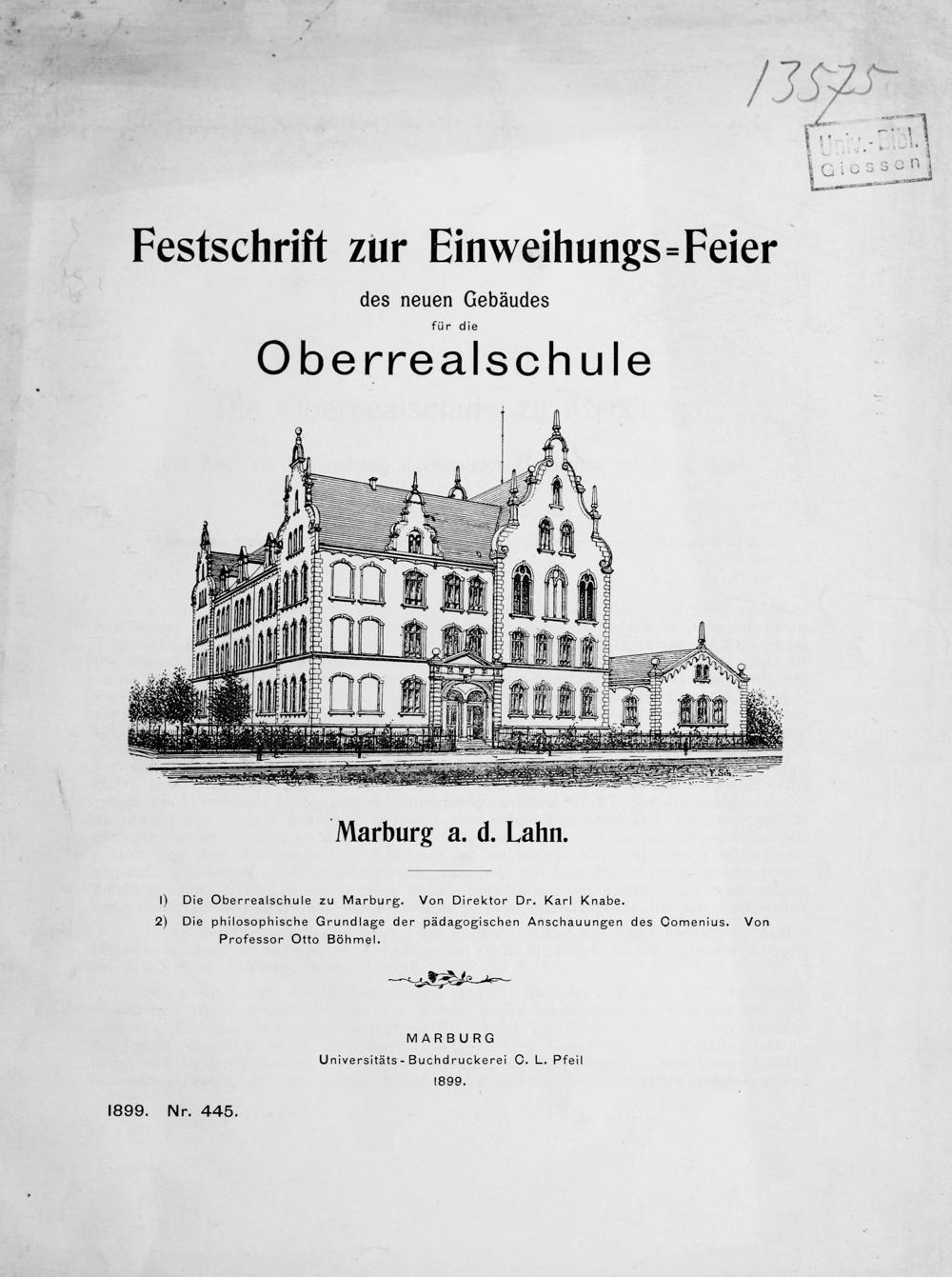 13575

Univ.-Bibl. Giessen

Festschrift zur Einweihungs=Feier

des neuen Gebäudes

für die

Oberrealschule

Marburg a. d. Lahn.

1) Die Oberrealschule zu Marburg. Von Direktor Dr. Karl Knabe.

2) Die philosophische Grundlage der pädagogischen Anschauungen des Comenius. Von Professor Otto Böhmel.

MARBURG

Universitäts-Buchdruckerei C. L. Pfeil

1899.

1899. Nr. 445.